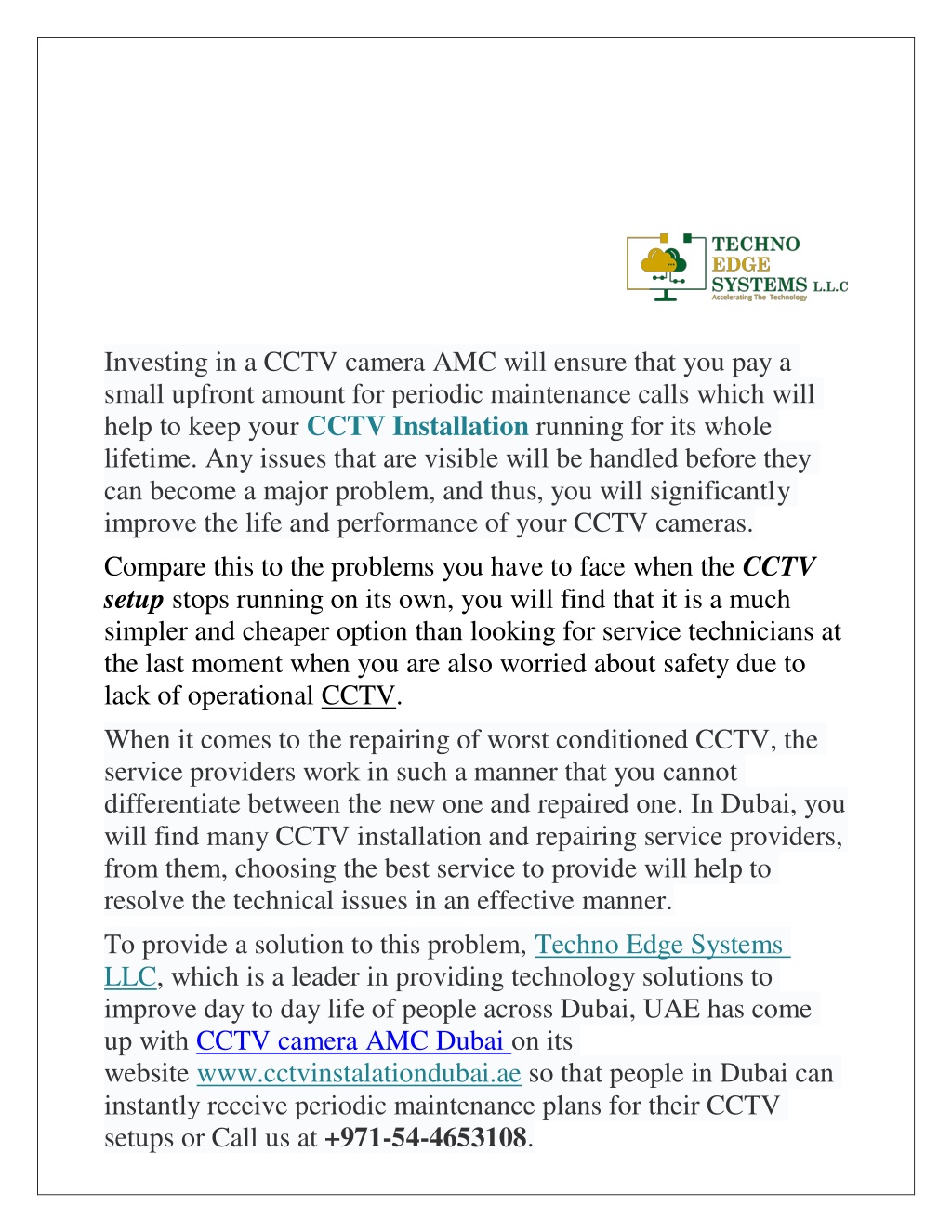 TECHNO
EDGE
SYSTEMS L.L.C
Accelerating The Technology

Investing in a CCTV camera AMC will ensure that you pay a small upfront amount for periodic maintenance calls which will help to keep your CCTV Installation running for its whole lifetime. Any issues that are visible will be handled before they can become a major problem, and thus, you will significantly improve the life and performance of your CCTV cameras.

Compare this to the problems you have to face when the CCTV setup stops running on its own, you will find that it is a much simpler and cheaper option than looking for service technicians at the last moment when you are also worried about safety due to lack of operational CCTV.

When it comes to the repairing of worst conditioned CCTV, the service providers work in such a manner that you cannot differentiate between the new one and repaired one. In Dubai, you will find many CCTV installation and repairing service providers, from them, choosing the best service to provide will help to resolve the technical issues in an effective manner.

To provide a solution to this problem, Techno Edge Systems LLC, which is a leader in providing technology solutions to improve day to day life of people across Dubai, UAE has come up with CCTV camera AMC Dubai on its website www.cctvinstalationdubai.ae so that people in Dubai can instantly receive periodic maintenance plans for their CCTV setups or Call us at +971-54-4653108.